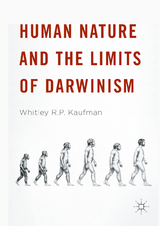 HUMAN NATURE AND THE LIMITS OF DARWINISM

Whitley R.P. Kaufman